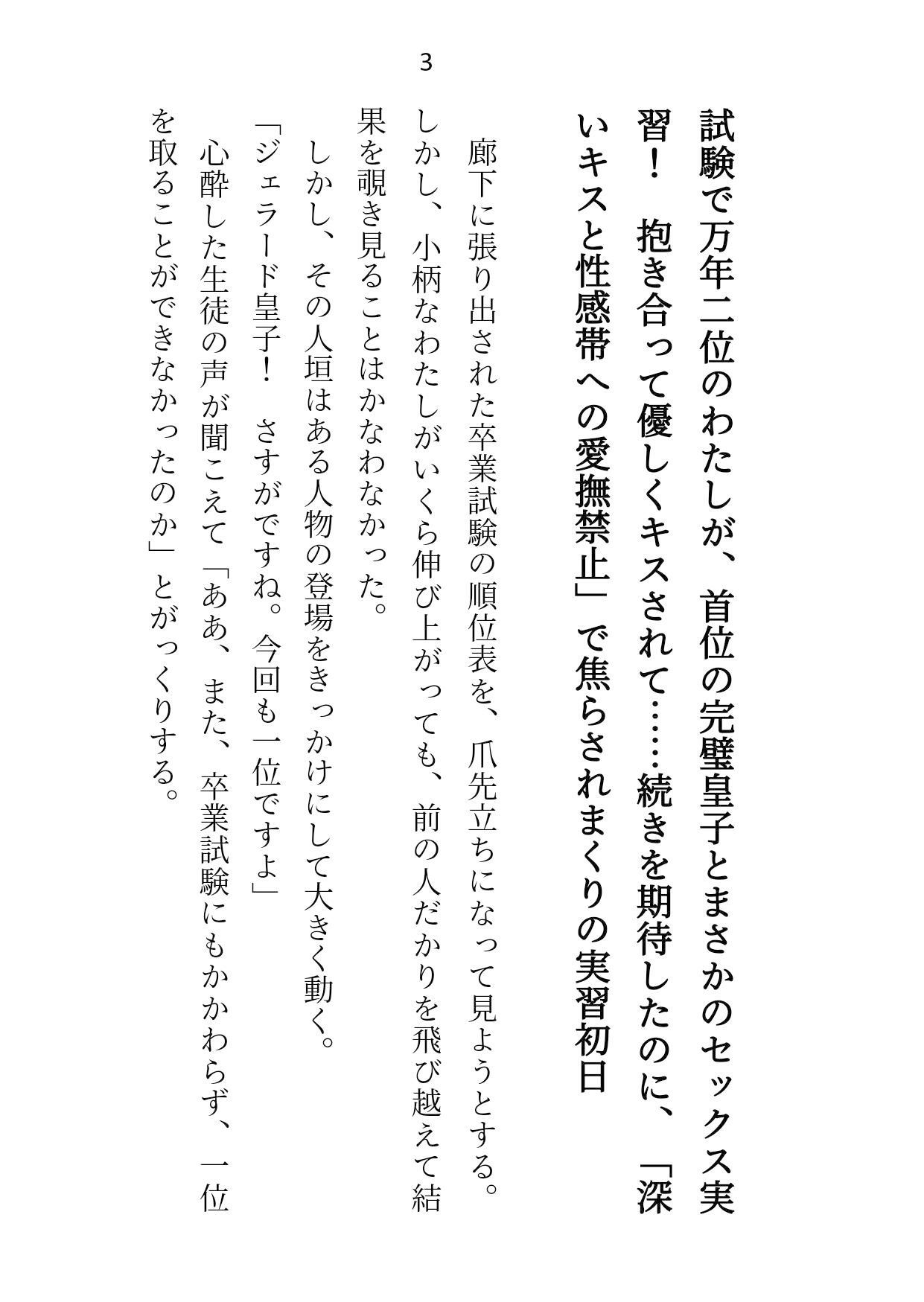 3

試験で万年二位のわたしが、首位の完璧皇子とまさかのセックス実習！　抱き合って優しくキスされて……続きを期待したのに、「深いキスと性感帯への愛撫禁止」で焦らされまくりの実習初日

廊下に張り出された卒業試験の順位表を、爪先立ちになって見ようとする。

しかし、小柄なわたしがいくら伸び上がっても、前の人だかりを飛び越えて結果を覗き見ることはかなわなかった。

しかし、その人垣はある人物の登場をきっかけにして大きく動く。

「ジェラード皇子！　さすがですね。今回も一位ですよ」

心酔した生徒の声が聞こえて「ああ、また、卒業試験にもかかわらず、一位を取ることができなかったのか」とがっくりする。